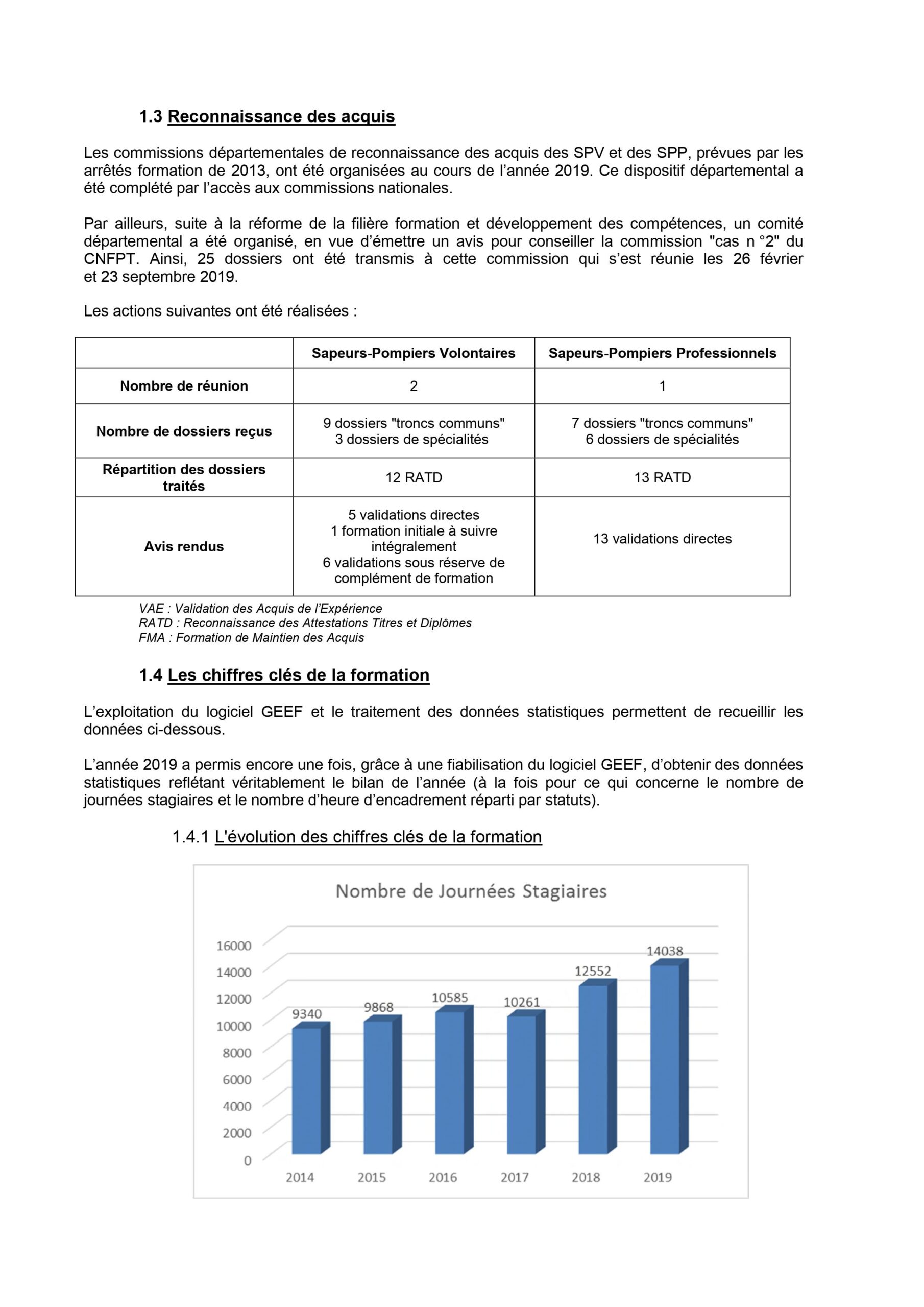 1.3 Reconnaissance des acquis

Les commissions départementales de reconnaissance des acquis des SPV et des SPP, prévues par les arrêtés formation de 2013, ont été organisées au cours de l'année 2019. Ce dispositif départemental a été complété par l'accès aux commissions nationales.

Par ailleurs, suite à la réforme de la filière formation et développement des compétences, un comité départemental a été organisé, en vue d'émettre un avis pour conseiller la commission "cas n °2" du CNFPT. Ainsi, 25 dossiers ont été transmis à cette commission qui s'est réunie les 26 février et 23 septembre 2019.

Les actions suivantes ont été réalisées :

| | Sapeurs-Pompiers Volontaires | Sapeurs-Pompiers Professionnels |
|---|---|---|
| Nombre de réunion | 2 | 1 |
| Nombre de dossiers reçus | 9 dossiers "troncs communs" 3 dossiers de spécialités | 7 dossiers "troncs communs" 6 dossiers de spécialités |
| Répartition des dossiers traités | 12 RATD | 13 RATD |
| Avis rendus | 5 validations directes 1 formation initiale à suivre intégralement 6 validations sous réserve de complément de formation | 13 validations directes |

VAE : Validation des Acquis de l'Expérience
RATD : Reconnaissance des Attestations Titres et Diplômes
FMA : Formation de Maintien des Acquis

1.4 Les chiffres clés de la formation

L'exploitation du logiciel GEEF et le traitement des données statistiques permettent de recueillir les données ci-dessous.

L'année 2019 a permis encore une fois, grâce à une fiabilisation du logiciel GEEF, d'obtenir des données statistiques reflétant véritablement le bilan de l'année (à la fois pour ce qui concerne le nombre de journées stagiaires et le nombre d'heure d'encadrement réparti par statuts).

1.4.1 L'évolution des chiffres clés de la formation

Nombre de Journées Stagiaires

16000
14000
12000
10000
8000
6000
4000
2000
0

9340 9868 10585 10261 12552 14038

2014 2015 2016 2017 2018 2019